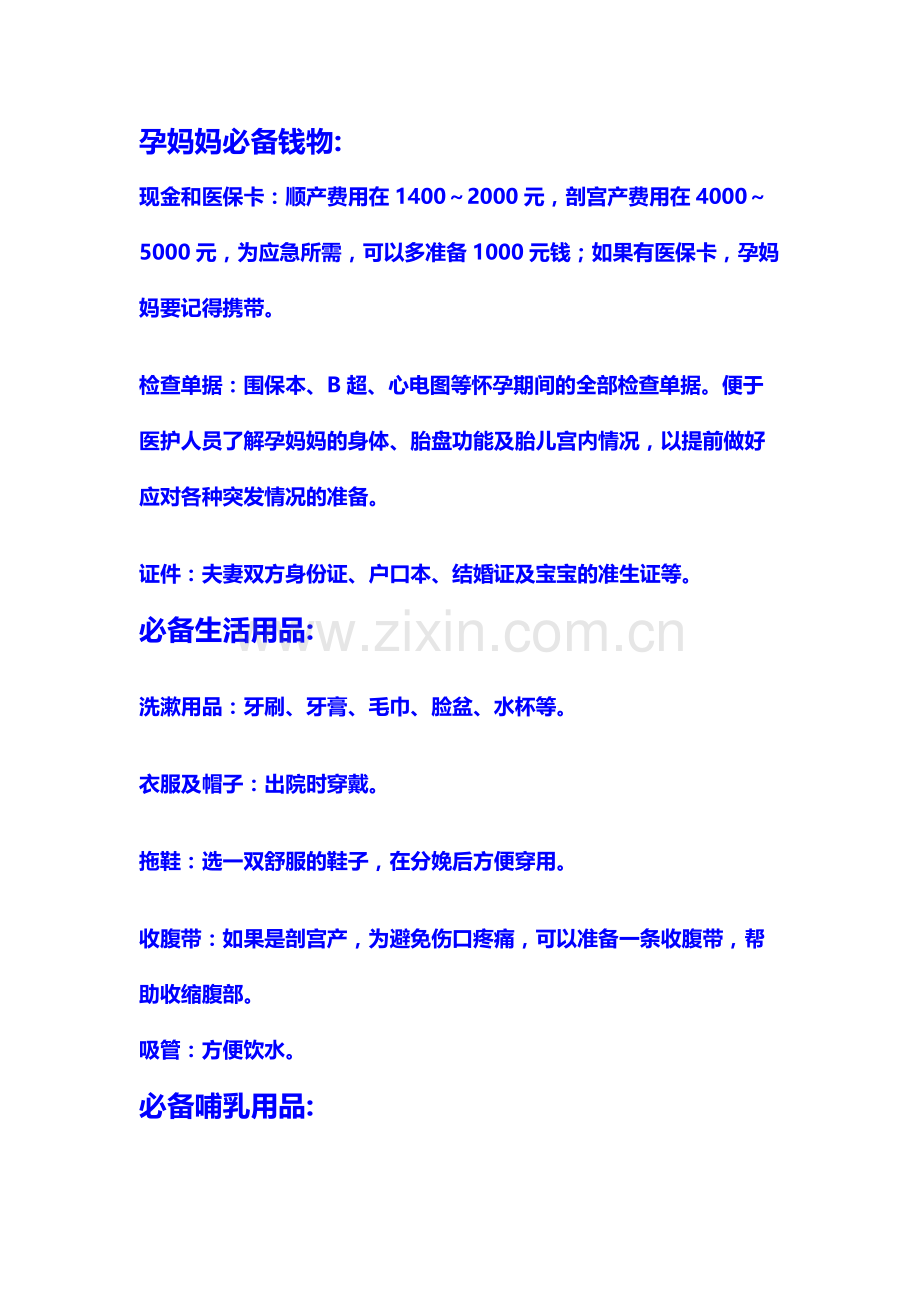 孕妈妈必备钱物:

现金和医保卡：顺产费用在 1400～2000 元，剖宫产费用在 4000～5000 元，为应急所需，可以多准备 1000 元钱；如果有医保卡，孕妈妈要记得携带。

检查单据：围保本、B 超、心电图等怀孕期间的全部检查单据。便于医护人员了解孕妈妈的身体、胎盘功能及胎儿宫内情况，以提前做好应对各种突发情况的准备。

证件：夫妻双方身份证、户口本、结婚证及宝宝的准生证等。

必备生活用品:

www.zixin.com.cn

洗漱用品：牙刷、牙膏、毛巾、脸盆、水杯等。

衣服及帽子：出院时穿戴。

拖鞋：选一双舒服的鞋子，在分娩后方便穿用。

收腹带：如果是剖宫产，为避免伤口疼痛，可以准备一条收腹带，帮助收缩腹部。

吸管：方便饮水。

必备哺乳用品: